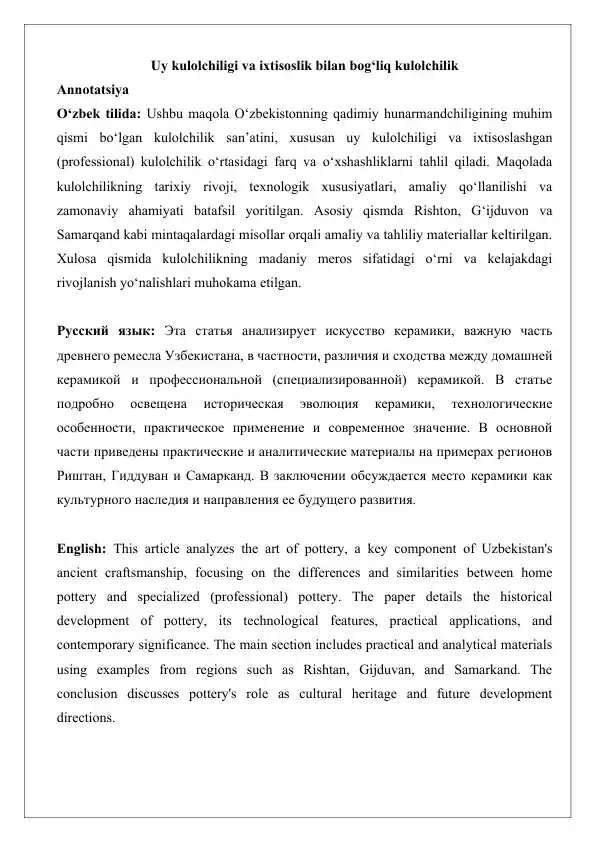 Uy kulolchiligi va ixtisoslik bilan bog‘liq kulolchilik

Annotatsiya

O‘zbek tilida: Ushbu maqola O‘zbekistonning qadimiy hunarmandchiligining muhim qismi bo‘lgan kulolchilik san’atini, xususan uy kulolchiligi va ixtisoslashgan (professional) kulolchilik o‘rtasidagi farq va o‘xshashliklarni tahlil qiladi. Maqolada kulolchilikning tarixiy rivoji, texnologik xususiyatlari, amaliy qo‘llanilishi va zamonaviy ahamiyati batafsil yoritilgan. Asosiy qismda Rishton, G‘ijduvon va Samarqand kabi mintaqalardagi misollar orqali amaliy va tahliliy materiallar keltirilgan. Xulosa qismida kulolchilikning madaniy meros sifatidagi o‘rni va kelajakdagi rivojlanish yo‘nalishlari muhokama etilgan.

Русский язык: Эта статья анализирует искусство керамики, важную часть древнего ремесла Узбекистана, в частности, различия и сходства между домашней керамикой и профессиональной (специализированной) керамикой. В статье подробно освещена историческая эволюция керамики, технологические особенности, практическое применение и современное значение. В основной части приведены практические и аналитические материалы на примерах регионов Риштан, Гиддуван и Самарканд. В заключении обсуждается место керамики как культурного наследия и направления ее будущего развития.

English: This article analyzes the art of pottery, a key component of Uzbekistan's ancient craftsmanship, focusing on the differences and similarities between home pottery and specialized (professional) pottery. The paper details the historical development of pottery, its technological features, practical applications, and contemporary significance. The main section includes practical and analytical materials using examples from regions such as Rishtan, Gijduvan, and Samarkand. The conclusion discusses pottery's role as cultural heritage and future development directions.